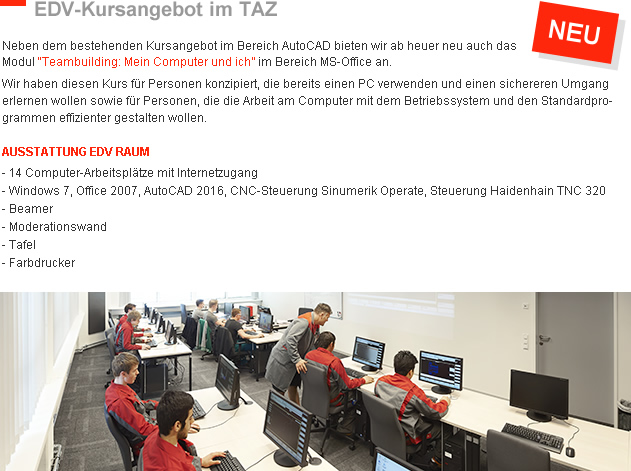 EDV-Kursangebot im TAZ

NEU

Neben dem bestehenden Kursangebot im Bereich AutoCAD bieten wir ab heuer neu auch das Modul "Teambuilding: Mein Computer und ich" im Bereich MS-Office an.

Wir haben diesen Kurs für Personen konzipiert, die bereits einen PC verwenden und einen sichereren Umgang erlernen wollen sowie für Personen, die die Arbeit am Computer mit dem Betriebssystem und den Standardprogrammen effizienter gestalten wollen.

AUSSTATTUNG EDV RAUM

- 14 Computer-Arbeitsplätze mit Internetzugang
- Windows 7, Office 2007, AutoCAD 2016, CNC-Steuerung Sinumerik Operate, Steuerung Haidenhain TNC 320
- Beamer
- Moderationswand
- Tafel
- Farbdrucker